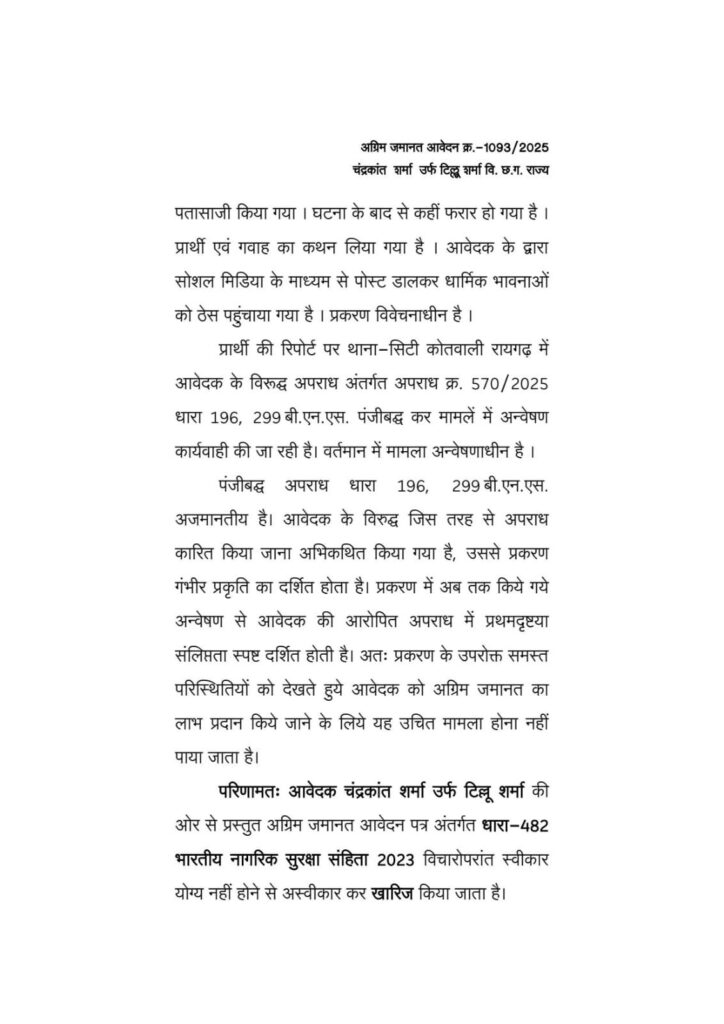 अग्रिम जमानत आवेदन क्र.–1093/2025
चंद्रकांत शर्मा उर्फ टिल्लू शर्मा वि. छ.ग. राज्य

पतासाजी किया गया। घटना के बाद से कहीं फरार हो गया है। प्रार्थी एवं गवाह का कथन लिया गया है। आवेदक के द्वारा सोशल मिडिया के माध्यम से पोस्ट डालकर धार्मिक भावनाओं को ठेस पहुंचाया गया है। प्रकरण विवेचनाधीन है।

प्रार्थी की रिपोर्ट पर थाना–सिटी कोतवाली रायगढ़ में आवेदक के विरूद्ध अपराध अंतर्गत अपराध क्र. 570/2025 धारा 196, 299 बी.एन.एस. पंजीबद्ध कर मामलें में अन्वेषण कार्यवाही की जा रही है। वर्तमान में मामला अन्वेषणाधीन है।

पंजीबद्ध अपराध धारा 196, 299 बी.एन.एस. अजमानतीय है। आवेदक के विरुद्ध जिस तरह से अपराध कारित किया जाना अभिकथित किया गया है, उससे प्रकरण गंभीर प्रकृति का दर्शित होता है। प्रकरण में अब तक किये गये अन्वेषण से आवेदक की आरोपित अपराध में प्रथमदृष्टया संलिप्तता स्पष्ट दर्शित होती है। अतः प्रकरण के उपरोक्त समस्त परिस्थितियों को देखते हुये आवेदक को अग्रिम जमानत का लाभ प्रदान किये जाने के लिये यह उचित मामला होना नहीं पाया जाता है।

परिणामतः आवेदक चंद्रकांत शर्मा उर्फ टिल्लू शर्मा की ओर से प्रस्तुत अग्रिम जमानत आवेदन पत्र अंतर्गत धारा–482 भारतीय नागरिक सुरक्षा संहिता 2023 विचारोपरांत स्वीकार योग्य नहीं होने से अस्वीकार कर खारिज किया जाता है।